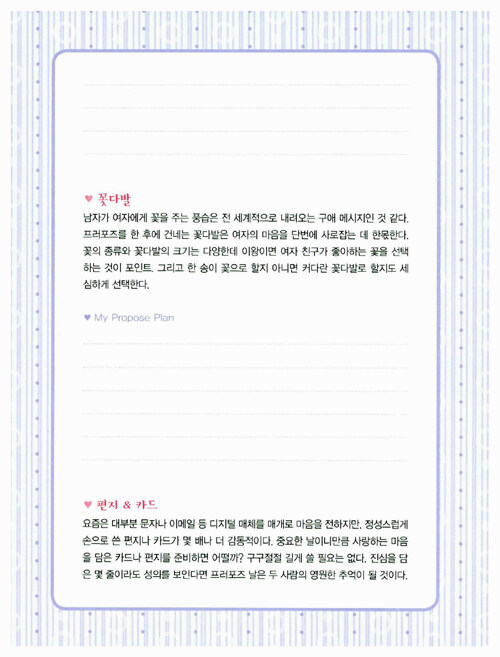 ♥ 꽃다발

남자가 여자에게 꽃을 주는 풍습은 전 세계적으로 내려오는 구애 메시지인 것 같다. 프러포즈를 한 후에 건네는 꽃다발은 여자의 마음을 단번에 사로잡는 데 한몫한다. 꽃의 종류와 꽃다발의 크기는 다양한데 이왕이면 여자 친구가 좋아하는 꽃을 선택하는 것이 포인트. 그리고 한 송이 꽃으로 할지 아니면 커다란 꽃다발로 할지도 세심하게 선택한다.

♥ My Propose Plan

♥ 편지 & 카드

요즘은 대부분 문자나 이메일 등 디지털 매체를 매개로 마음을 전하지만, 정성스럽게 손으로 쓴 편지나 카드가 몇 배나 더 감동적이다. 중요한 날이니만큼 사랑하는 마음을 담은 카드나 편지를 준비하면 어떨까? 구구절절 길게 쓸 필요는 없다. 진심을 담은 몇 줄이라도 성의를 보인다면 프러포즈 날은 두 사람의 영원한 추억이 될 것이다.